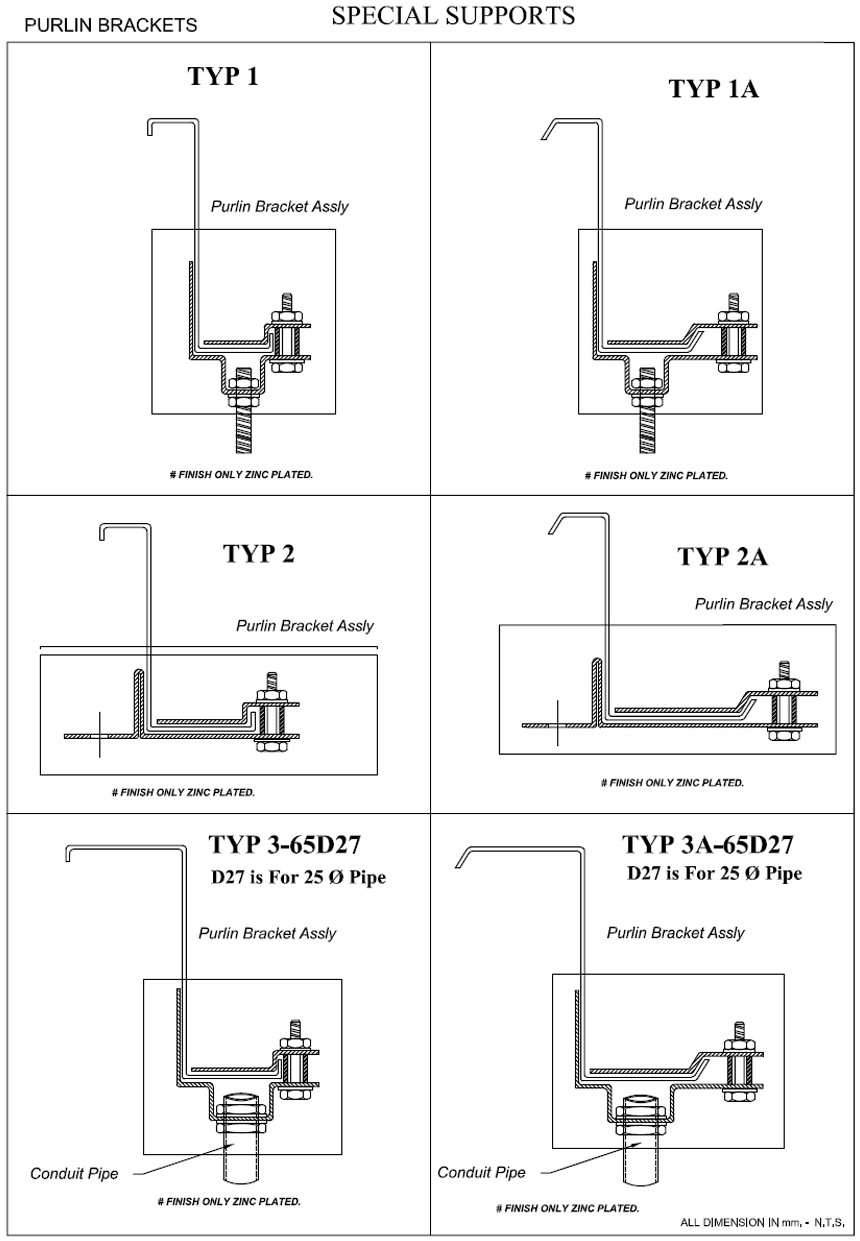 PURLIN BRACKETS

SPECIAL SUPPORTS

TYP 1

Purlin Bracket Assly

# FINISH ONLY ZINC PLATED.

TYP 1A

Purlin Bracket Assly

# FINISH ONLY ZINC PLATED.

TYP 2

Purlin Bracket Assly

# FINISH ONLY ZINC PLATED.

TYP 2A

Purlin Bracket Assly

# FINISH ONLY ZINC PLATED.

TYP 3-65D27

D27 is For 25 Ø Pipe

Purlin Bracket Assly

Conduit Pipe

# FINISH ONLY ZINC PLATED.

TYP 3A-65D27

D27 is For 25 Ø Pipe

Purlin Bracket Assly

Conduit Pipe

# FINISH ONLY ZINC PLATED.

ALL DIMENSION IN mm. - N.T.S.